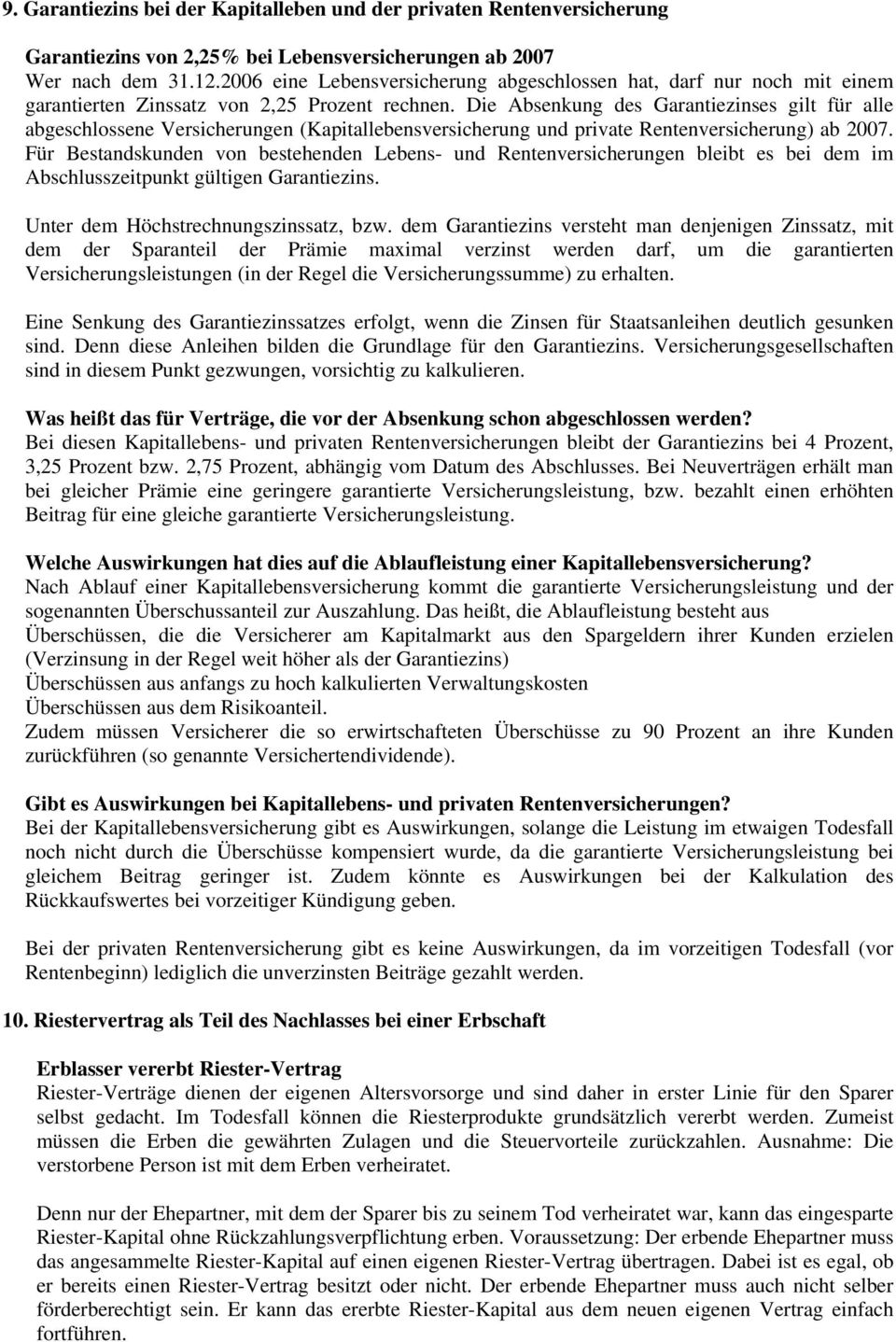 9. Garantiezins bei der Kapitalleben und der privaten Rentenversicherung

Garantiezins von 2,25% bei Lebensversicherungen ab 2007
Wer nach dem 31.12.2006 eine Lebensversicherung abgeschlossen hat, darf nur noch mit einem garantierten Zinssatz von 2,25 Prozent rechnen. Die Absenkung des Garantiezinses gilt für alle abgeschlossene Versicherungen (Kapitallebensversicherung und private Rentenversicherung) ab 2007. Für Bestandskunden von bestehenden Lebens- und Rentenversicherungen bleibt es bei dem im Abschlusszeitpunkt gültigen Garantiezins.

Unter dem Höchstrechnungszinssatz, bzw. dem Garantiezins versteht man denjenigen Zinssatz, mit dem der Sparanteil der Prämie maximal verzinst werden darf, um die garantierten Versicherungsleistungen (in der Regel die Versicherungssumme) zu erhalten.

Eine Senkung des Garantiezinssatzes erfolgt, wenn die Zinsen für Staatsanleihen deutlich gesunken sind. Denn diese Anleihen bilden die Grundlage für den Garantiezins. Versicherungsgesellschaften sind in diesem Punkt gezwungen, vorsichtig zu kalkulieren.

Was heißt das für Verträge, die vor der Absenkung schon abgeschlossen werden?
Bei diesen Kapitallebens- und privaten Rentenversicherungen bleibt der Garantiezins bei 4 Prozent, 3,25 Prozent bzw. 2,75 Prozent, abhängig vom Datum des Abschlusses. Bei Neuverträgen erhält man bei gleicher Prämie eine geringere garantierte Versicherungsleistung, bzw. bezahlt einen erhöhten Beitrag für eine gleiche garantierte Versicherungsleistung.

Welche Auswirkungen hat dies auf die Ablaufleistung einer Kapitallebensversicherung?
Nach Ablauf einer Kapitallebensversicherung kommt die garantierte Versicherungsleistung und der sogenannten Überschussanteil zur Auszahlung. Das heißt, die Ablaufleistung besteht aus
Überschüssen, die die Versicherer am Kapitalmarkt aus den Spargeldern ihrer Kunden erzielen (Verzinsung in der Regel weit höher als der Garantiezins)
Überschüssen aus anfangs zu hoch kalkulierten Verwaltungskosten
Überschüssen aus dem Risikoanteil.
Zudem müssen Versicherer die so erwirtschafteten Überschüsse zu 90 Prozent an ihre Kunden zurückführen (so genannte Versichertendividende).

Gibt es Auswirkungen bei Kapitallebens- und privaten Rentenversicherungen?
Bei der Kapitallebensversicherung gibt es Auswirkungen, solange die Leistung im etwaigen Todesfall noch nicht durch die Überschüsse kompensiert wurde, da die garantierte Versicherungsleistung bei gleichem Beitrag geringer ist. Zudem könnte es Auswirkungen bei der Kalkulation des Rückkaufswertes bei vorzeitiger Kündigung geben.

Bei der privaten Rentenversicherung gibt es keine Auswirkungen, da im vorzeitigen Todesfall (vor Rentenbeginn) lediglich die unverzinsten Beiträge gezahlt werden.

10. Riestervertrag als Teil des Nachlasses bei einer Erbschaft

Erblasser vererbt Riester-Vertrag
Riester-Verträge dienen der eigenen Altersvorsorge und sind daher in erster Linie für den Sparer selbst gedacht. Im Todesfall können die Riesterprodukte grundsätzlich vererbt werden. Zumeist müssen die Erben die gewährten Zulagen und die Steuervorteile zurückzahlen. Ausnahme: Die verstorbene Person ist mit dem Erben verheiratet.

Denn nur der Ehepartner, mit dem der Sparer bis zu seinem Tod verheiratet war, kann das eingesparte Riester-Kapital ohne Rückzahlungsverpflichtung erben. Voraussetzung: Der erbende Ehepartner muss das angesammelte Riester-Kapital auf einen eigenen Riester-Vertrag übertragen. Dabei ist es egal, ob er bereits einen Riester-Vertrag besitzt oder nicht. Der erbende Ehepartner muss auch nicht selber förderberechtigt sein. Er kann das ererbte Riester-Kapital aus dem neuen eigenen Vertrag einfach fortführen.